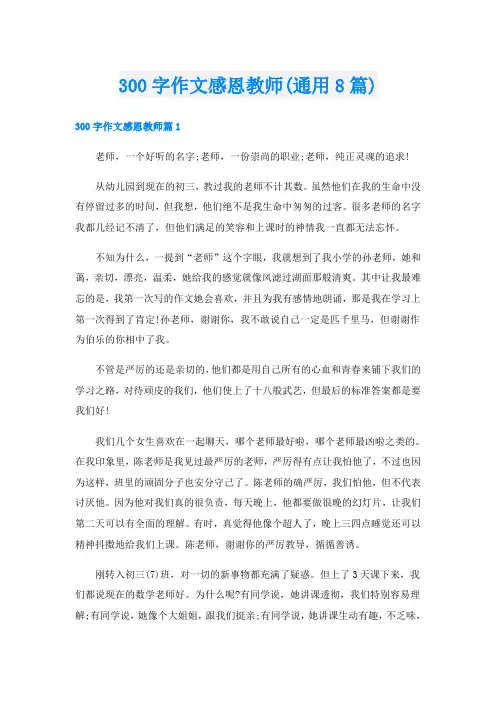 300 字作文感恩教师(通用 8 篇)

300 字作文感恩教师篇 1

老师，一个好听的名字;老师，一份崇尚的职业;老师，纯正灵魂的追求!

从幼儿园到现在的初三，教过我的老师不计其数。虽然他们在我的生命中没有停留过多的时间，但我想，他们绝不是我生命中匆匆的过客。很多老师的名字我都几经记不清了，但他们满足的笑容和上课时的神情我一直都无法忘怀。

不知为什么，一提到“老师”这个字眼，我就想到了我小学的孙老师，她和蔼，亲切，漂亮，温柔，她给我的感觉就像风滤过湖面那般清爽。其中让我最难忘的是，我第一次写的作文她会喜欢，并且为我有感情地朗诵，那是我在学习上第一次得到了肯定!孙老师，谢谢你，我不敢说自己一定是匹千里马，但谢谢作为伯乐的你相中了我。

不管是严厉的还是亲切的，他们都是用自己所有的心血和青春来铺下我们的学习之路，对待顽皮的我们，他们使上了十八般武艺，但最后的标准答案都是要我们好!

我们几个女生喜欢在一起聊天，哪个老师最好啦，哪个老师最凶啦之类的。在我印象里，陈老师是我见过最严厉的老师，严厉得有点让我怕他了，不过也因为这样，班里的顽固分子也安分守己了。陈老师的确严厉，我们怕他，但不代表讨厌他。因为他对我们真的很负责，每天晚上，他都要做很晚的幻灯片，让我们第二天可以有全面的理解。有时，真觉得他像个超人了，晚上三四点睡觉还可以精神抖擞地给我们上课。陈老师，谢谢你的严厉教导，循循善诱。

刚转入初三(7)班，对一切的新事物都充满了疑惑。但上了 3 天课下来，我们都说现在的数学老师好。为什么呢?有同学说，她讲课透彻，我们特别容易理解;有同学说，她像个大姐姐，跟我们挺亲;有同学说，她讲课生动有趣，不乏味，